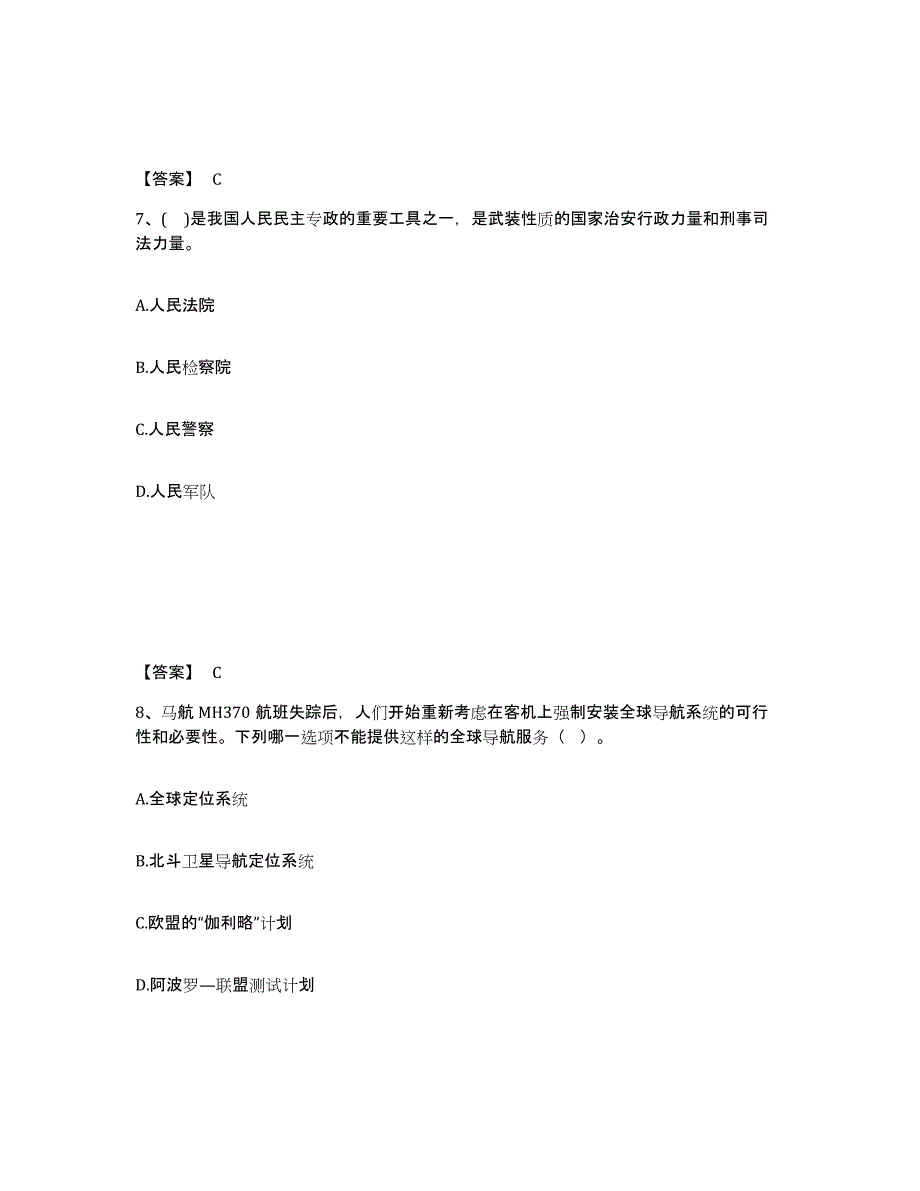 【答案】 C

7、( )是我国人民民主专政的重要工具之一，是武装性质的国家治安行政力量和刑事司法力量。

A.人民法院

B.人民检察院

C.人民警察

D.人民军队

【答案】 C

8、马航 MH370 航班失踪后，人们开始重新考虑在客机上强制安装全球导航系统的可行性和必要性。下列哪一选项不能提供这样的全球导航服务（ ）。

A.全球定位系统

B.北斗卫星导航定位系统

C.欧盟的“伽利略”计划

D.阿波罗—联盟测试计划